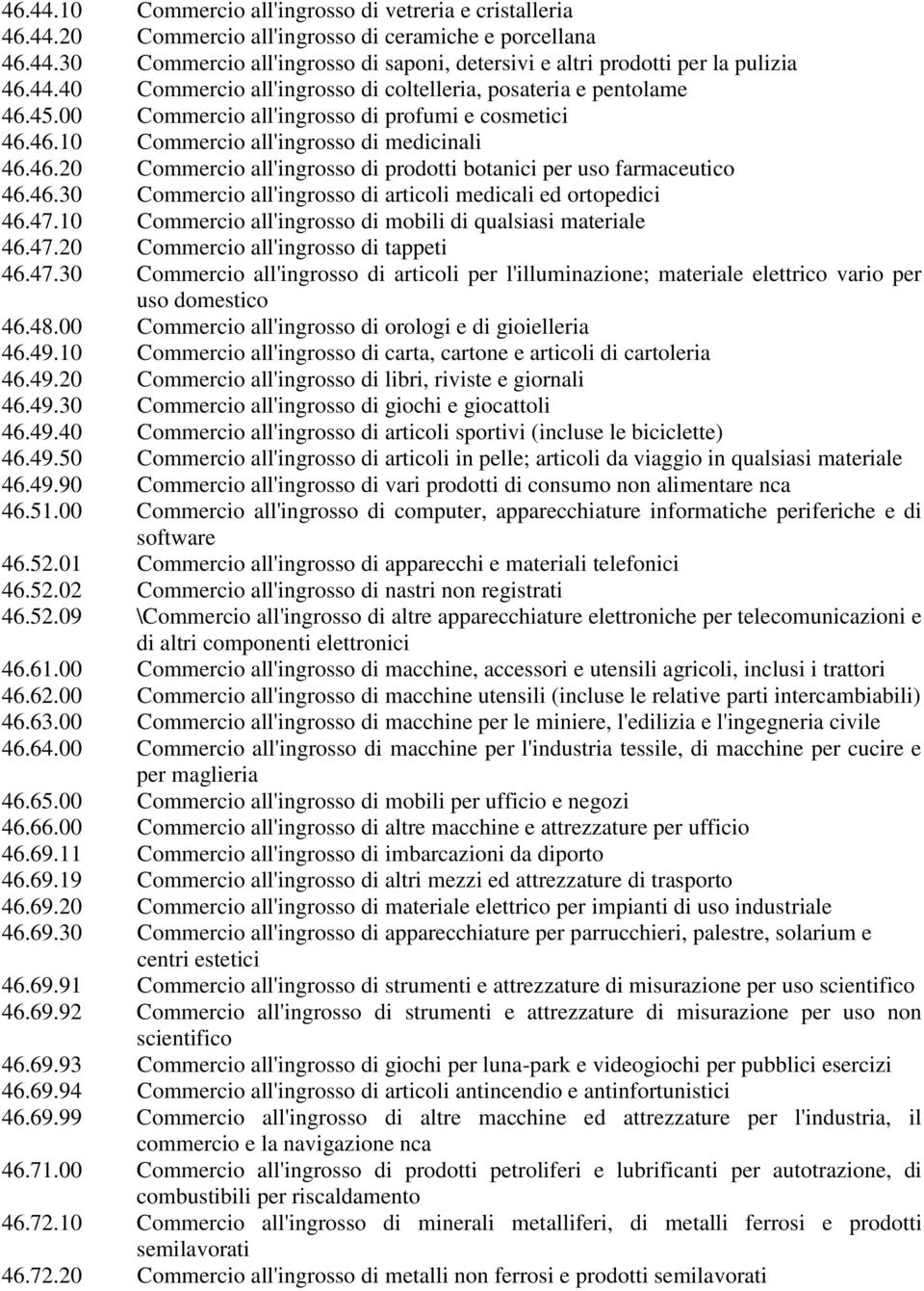 46.44.10 Commercio all'ingrosso di vetreria e cristalleria
46.44.20 Commercio all'ingrosso di ceramiche e porcellana
46.44.30 Commercio all'ingrosso di saponi, detersivi e altri prodotti per la pulizia
46.44.40 Commercio all'ingrosso di coltelleria, posateria e pentolame
46.45.00 Commercio all'ingrosso di profumi e cosmetici
46.46.10 Commercio all'ingrosso di medicinali
46.46.20 Commercio all'ingrosso di prodotti botanici per uso farmaceutico
46.46.30 Commercio all'ingrosso di articoli medicali ed ortopedici
46.47.10 Commercio all'ingrosso di mobili di qualsiasi materiale
46.47.20 Commercio all'ingrosso di tappeti
46.47.30 Commercio all'ingrosso di articoli per l'illuminazione; materiale elettrico vario per uso domestico
46.48.00 Commercio all'ingrosso di orologi e di gioielleria
46.49.10 Commercio all'ingrosso di carta, cartone e articoli di cartoleria
46.49.20 Commercio all'ingrosso di libri, riviste e giornali
46.49.30 Commercio all'ingrosso di giochi e giocattoli
46.49.40 Commercio all'ingrosso di articoli sportivi (incluse le biciclette)
46.49.50 Commercio all'ingrosso di articoli in pelle; articoli da viaggio in qualsiasi materiale
46.49.90 Commercio all'ingrosso di vari prodotti di consumo non alimentare nca
46.51.00 Commercio all'ingrosso di computer, apparecchiature informatiche periferiche e di software
46.52.01 Commercio all'ingrosso di apparecchi e materiali telefonici
46.52.02 Commercio all'ingrosso di nastri non registrati
46.52.09 \Commercio all'ingrosso di altre apparecchiature elettroniche per telecomunicazioni e di altri componenti elettronici
46.61.00 Commercio all'ingrosso di macchine, accessori e utensili agricoli, inclusi i trattori
46.62.00 Commercio all'ingrosso di macchine utensili (incluse le relative parti intercambiabili)
46.63.00 Commercio all'ingrosso di macchine per le miniere, l'edilizia e l'ingegneria civile
46.64.00 Commercio all'ingrosso di macchine per l'industria tessile, di macchine per cucire e per maglieria
46.65.00 Commercio all'ingrosso di mobili per ufficio e negozi
46.66.00 Commercio all'ingrosso di altre macchine e attrezzature per ufficio
46.69.11 Commercio all'ingrosso di imbarcazioni da diporto
46.69.19 Commercio all'ingrosso di altri mezzi ed attrezzature di trasporto
46.69.20 Commercio all'ingrosso di materiale elettrico per impianti di uso industriale
46.69.30 Commercio all'ingrosso di apparecchiature per parrucchieri, palestre, solarium e centri estetici
46.69.91 Commercio all'ingrosso di strumenti e attrezzature di misurazione per uso scientifico
46.69.92 Commercio all'ingrosso di strumenti e attrezzature di misurazione per uso non scientifico
46.69.93 Commercio all'ingrosso di giochi per luna-park e videogiochi per pubblici esercizi
46.69.94 Commercio all'ingrosso di articoli antincendio e antinfortunistici
46.69.99 Commercio all'ingrosso di altre macchine ed attrezzature per l'industria, il commercio e la navigazione nca
46.71.00 Commercio all'ingrosso di prodotti petroliferi e lubrificanti per autotrazione, di combustibili per riscaldamento
46.72.10 Commercio all'ingrosso di minerali metalliferi, di metalli ferrosi e prodotti semilavorati
46.72.20 Commercio all'ingrosso di metalli non ferrosi e prodotti semilavorati